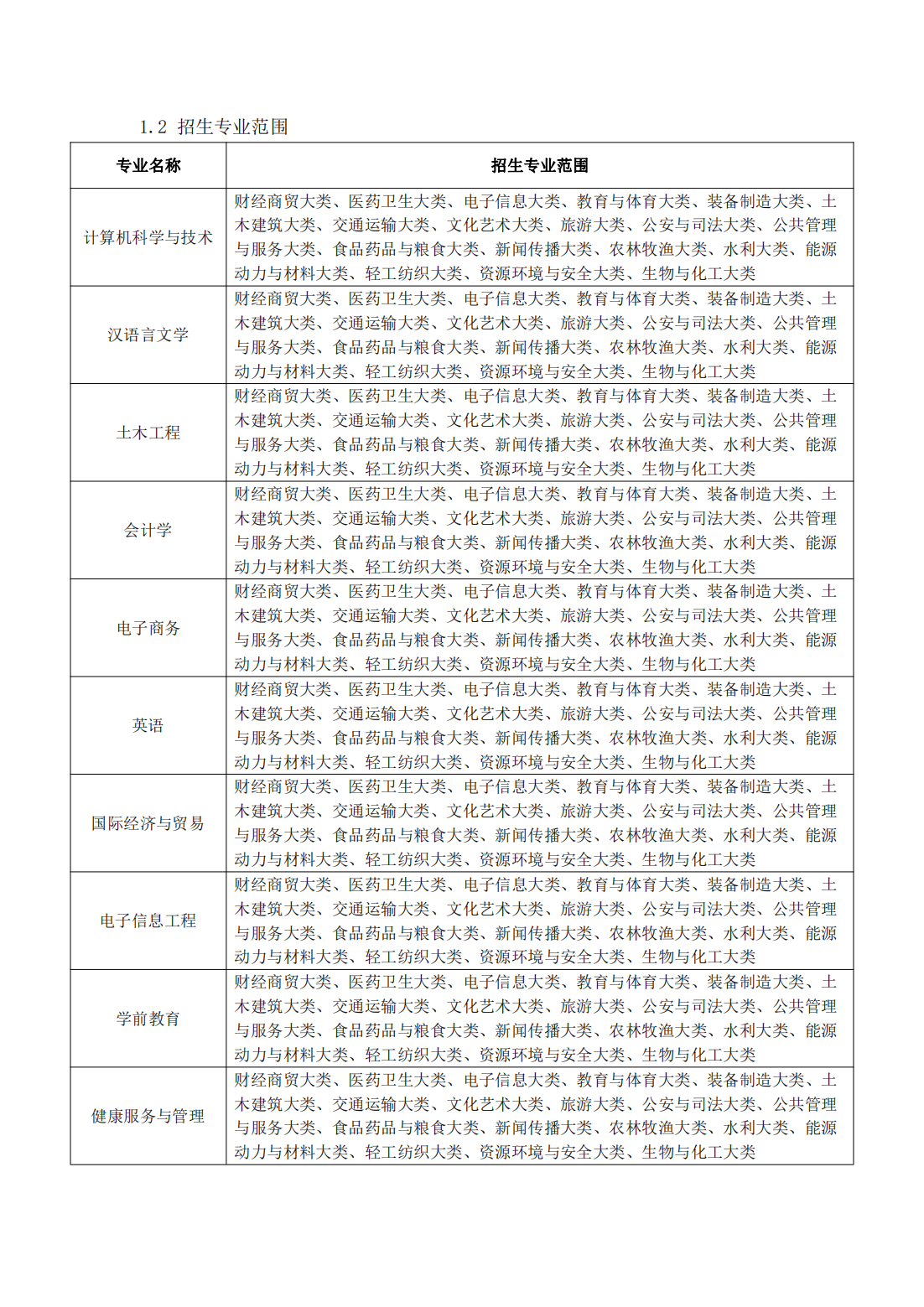 1.2 招生专业范围

| 专业名称 | 招生专业范围 |
|---|---|
| 计算机科学与技术 | 财经商贸大类、医药卫生大类、电子信息大类、教育与体育大类、装备制造大类、土木建筑大类、交通运输大类、文化艺术大类、旅游大类、公安与司法大类、公共管理与服务大类、食品药品与粮食大类、新闻传播大类、农林牧渔大类、水利大类、能源动力与材料大类、轻工纺织大类、资源环境与安全大类、生物与化工大类 |
| 汉语言文学 | 财经商贸大类、医药卫生大类、电子信息大类、教育与体育大类、装备制造大类、土木建筑大类、交通运输大类、文化艺术大类、旅游大类、公安与司法大类、公共管理与服务大类、食品药品与粮食大类、新闻传播大类、农林牧渔大类、水利大类、能源动力与材料大类、轻工纺织大类、资源环境与安全大类、生物与化工大类 |
| 土木工程 | 财经商贸大类、医药卫生大类、电子信息大类、教育与体育大类、装备制造大类、土木建筑大类、交通运输大类、文化艺术大类、旅游大类、公安与司法大类、公共管理与服务大类、食品药品与粮食大类、新闻传播大类、农林牧渔大类、水利大类、能源动力与材料大类、轻工纺织大类、资源环境与安全大类、生物与化工大类 |
| 会计学 | 财经商贸大类、医药卫生大类、电子信息大类、教育与体育大类、装备制造大类、土木建筑大类、交通运输大类、文化艺术大类、旅游大类、公安与司法大类、公共管理与服务大类、食品药品与粮食大类、新闻传播大类、农林牧渔大类、水利大类、能源动力与材料大类、轻工纺织大类、资源环境与安全大类、生物与化工大类 |
| 电子商务 | 财经商贸大类、医药卫生大类、电子信息大类、教育与体育大类、装备制造大类、土木建筑大类、交通运输大类、文化艺术大类、旅游大类、公安与司法大类、公共管理与服务大类、食品药品与粮食大类、新闻传播大类、农林牧渔大类、水利大类、能源动力与材料大类、轻工纺织大类、资源环境与安全大类、生物与化工大类 |
| 英语 | 财经商贸大类、医药卫生大类、电子信息大类、教育与体育大类、装备制造大类、土木建筑大类、交通运输大类、文化艺术大类、旅游大类、公安与司法大类、公共管理与服务大类、食品药品与粮食大类、新闻传播大类、农林牧渔大类、水利大类、能源动力与材料大类、轻工纺织大类、资源环境与安全大类、生物与化工大类 |
| 国际经济与贸易 | 财经商贸大类、医药卫生大类、电子信息大类、教育与体育大类、装备制造大类、土木建筑大类、交通运输大类、文化艺术大类、旅游大类、公安与司法大类、公共管理与服务大类、食品药品与粮食大类、新闻传播大类、农林牧渔大类、水利大类、能源动力与材料大类、轻工纺织大类、资源环境与安全大类、生物与化工大类 |
| 电子信息工程 | 财经商贸大类、医药卫生大类、电子信息大类、教育与体育大类、装备制造大类、土木建筑大类、交通运输大类、文化艺术大类、旅游大类、公安与司法大类、公共管理与服务大类、食品药品与粮食大类、新闻传播大类、农林牧渔大类、水利大类、能源动力与材料大类、轻工纺织大类、资源环境与安全大类、生物与化工大类 |
| 学前教育 | 财经商贸大类、医药卫生大类、电子信息大类、教育与体育大类、装备制造大类、土木建筑大类、交通运输大类、文化艺术大类、旅游大类、公安与司法大类、公共管理与服务大类、食品药品与粮食大类、新闻传播大类、农林牧渔大类、水利大类、能源动力与材料大类、轻工纺织大类、资源环境与安全大类、生物与化工大类 |
| 健康服务与管理 | 财经商贸大类、医药卫生大类、电子信息大类、教育与体育大类、装备制造大类、土木建筑大类、交通运输大类、文化艺术大类、旅游大类、公安与司法大类、公共管理与服务大类、食品药品与粮食大类、新闻传播大类、农林牧渔大类、水利大类、能源动力与材料大类、轻工纺织大类、资源环境与安全大类、生物与化工大类 |